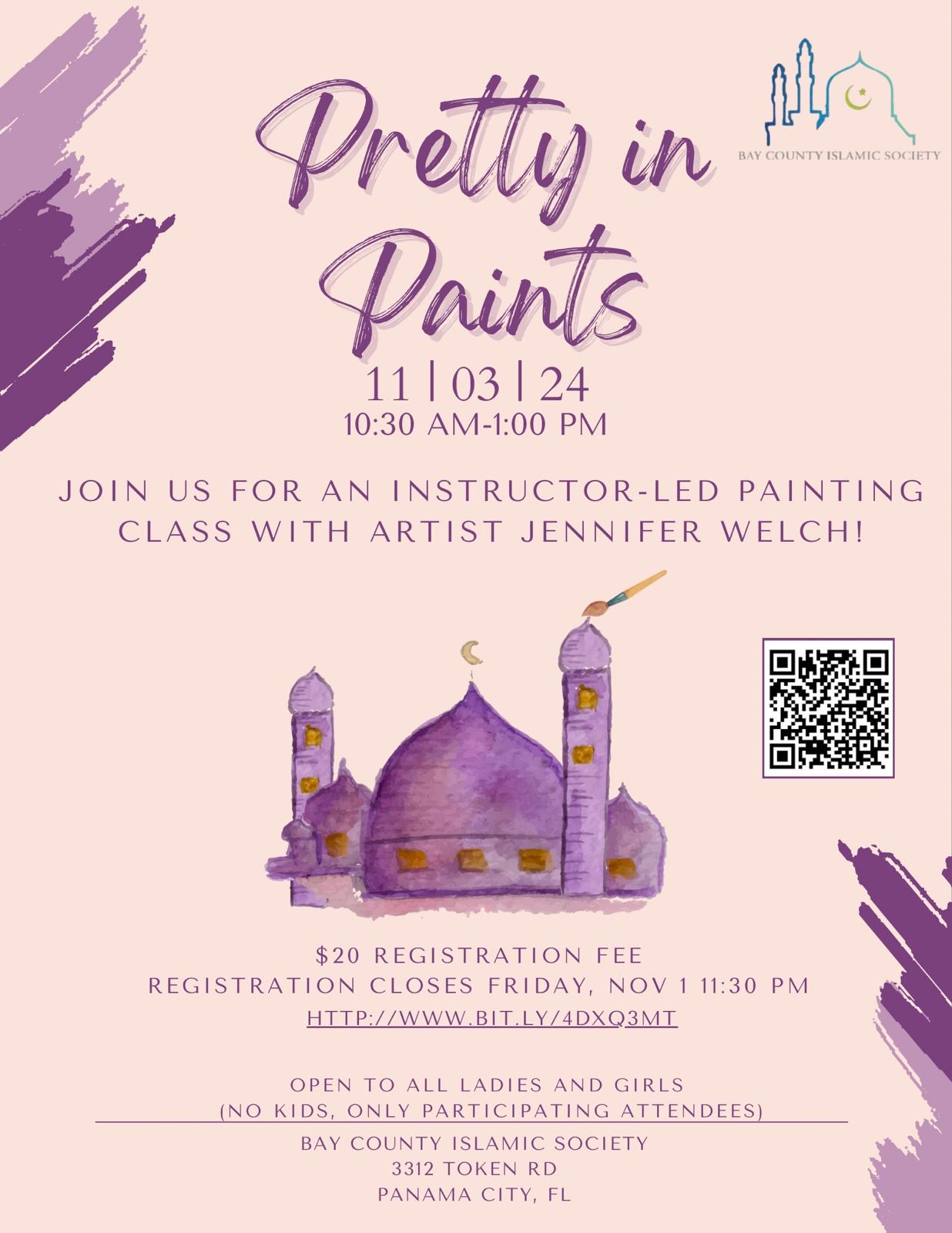 BAY COUNTY ISLAMIC SOCIETY

Pretty in Paints

11 | 03 | 24
10:30 AM-1:00 PM

JOIN US FOR AN INSTRUCTOR-LED PAINTING CLASS WITH ARTIST JENNIFER WELCH!

$20 REGISTRATION FEE
REGISTRATION CLOSES FRIDAY, NOV 1 11:30 PM
HTTP://WWW.BIT.LY/4DXQ3MT

OPEN TO ALL LADIES AND GIRLS
(NO KIDS, ONLY PARTICIPATING ATTENDEES)

BAY COUNTY ISLAMIC SOCIETY
3312 TOKEN RD
PANAMA CITY, FL